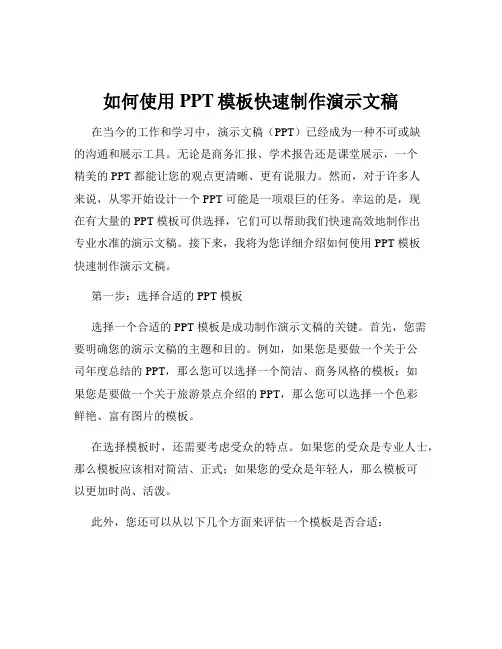 如何使用 PPT 模板快速制作演示文稿

在当今的工作和学习中，演示文稿（PPT）已经成为一种不可或缺的沟通和展示工具。无论是商务汇报、学术报告还是课堂展示，一个精美的 PPT 都能让您的观点更清晰、更有说服力。然而，对于许多人来说，从零开始设计一个 PPT 可能是一项艰巨的任务。幸运的是，现在有大量的 PPT 模板可供选择，它们可以帮助我们快速高效地制作出专业水准的演示文稿。接下来，我将为您详细介绍如何使用 PPT 模板快速制作演示文稿。

第一步：选择合适的 PPT 模板

选择一个合适的 PPT 模板是成功制作演示文稿的关键。首先，您需要明确您的演示文稿的主题和目的。例如，如果您是要做一个关于公司年度总结的 PPT，那么您可以选择一个简洁、商务风格的模板；如果您是要做一个关于旅游景点介绍的 PPT，那么您可以选择一个色彩鲜艳、富有图片的模板。

在选择模板时，还需要考虑受众的特点。如果您的受众是专业人士，那么模板应该相对简洁、正式；如果您的受众是年轻人，那么模板可以更加时尚、活泼。

此外，您还可以从以下几个方面来评估一个模板是否合适：